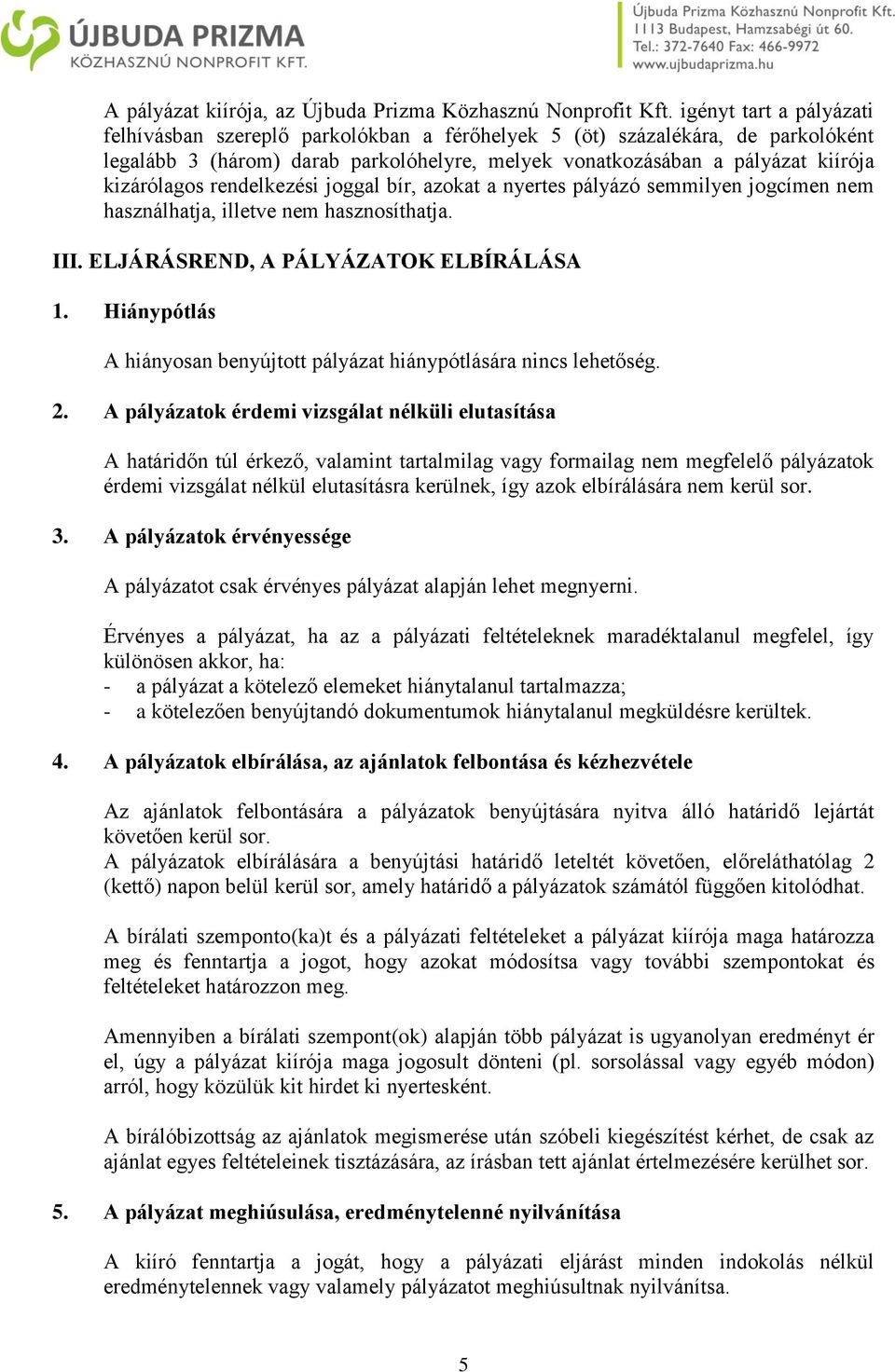 ÚJBUDA PRIZMA
KÖZHASZNÚ NONPROFIT KFT.

Újbuda Prizma Közhasznú Nonprofit Kft.
1113 Budapest, Hamzsabégi út 60.
Tel.: 372-7640 Fax: 466-9972
www.ujbudaprizma.hu

A pályázat kiírója, az Újbuda Prizma Közhasznú Nonprofit Kft. igényt tart a pályázati felhívásban szereplő parkolókban a férőhelyek 5 (öt) százalékára, de parkolóként legalább 3 (három) darab parkolóhelyre, melyek vonatkozásában a pályázat kiírója kizárólagos rendelkezési joggal bír, azokat a nyertes pályázó semmilyen jogcímen nem használhatja, illetve nem hasznosíthatja.

III. ELJÁRÁSREND, A PÁLYÁZATOK ELBÍRÁLÁSA

1. Hiánypótlás

A hiányosan benyújtott pályázat hiánypótlására nincs lehetőség.

2. A pályázatok érdemi vizsgálat nélküli elutasítása

A határidőn túl érkező, valamint tartalmilag vagy formailag nem megfelelő pályázatok érdemi vizsgálat nélkül elutasításra kerülnek, így azok elbírálására nem kerül sor.

3. A pályázatok érvényessége

A pályázatot csak érvényes pályázat alapján lehet megnyerni.

Érvényes a pályázat, ha az a pályázati feltételeknek maradéktalanul megfelel, így különösen akkor, ha:
- a pályázat a kötelező elemeket hiánytalanul tartalmazza;
- a kötelezően benyújtandó dokumentumok hiánytalanul megküldésre kerültek.

4. A pályázatok elbírálása, az ajánlatok felbontása és kézhezvétele

Az ajánlatok felbontására a pályázatok benyújtására nyitva álló határidő lejártát követően kerül sor.
A pályázatok elbírálására a benyújtási határidő leteltét követően, előreláthatólag 2 (kettő) napon belül kerül sor, amely határidő a pályázatok számától függően kitolódhat.

A bírálati szemponto(ka)t és a pályázati feltételeket a pályázat kiírója maga határozza meg és fenntartja a jogot, hogy azokat módosítsa vagy további szempontokat és feltételeket határozzon meg.

Amennyiben a bírálati szempont(ok) alapján több pályázat is ugyanolyan eredményt ér el, úgy a pályázat kiírója maga jogosult dönteni (pl. sorsolással vagy egyéb módon) arról, hogy közülük kit hirdet ki nyertesként.

A bírálóbizottság az ajánlatok megismerése után szóbeli kiegészítést kérhet, de csak az ajánlat egyes feltételeinek tisztázására, az írásban tett ajánlat értelmezésére kerülhet sor.

5. A pályázat meghiúsulása, eredménytelenné nyilvánítása

A kiíró fenntartja a jogát, hogy a pályázati eljárást minden indokolás nélkül eredménytelennek vagy valamely pályázatot meghiúsultnak nyilvánítsa.

5